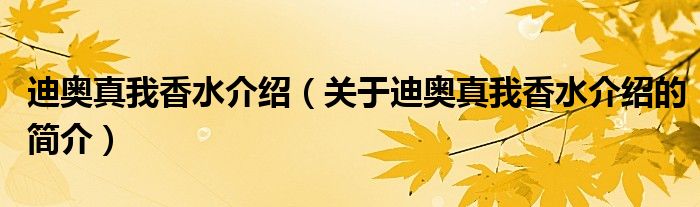 迪奥真我香水介绍（关于迪奥真我香水介绍的简介）